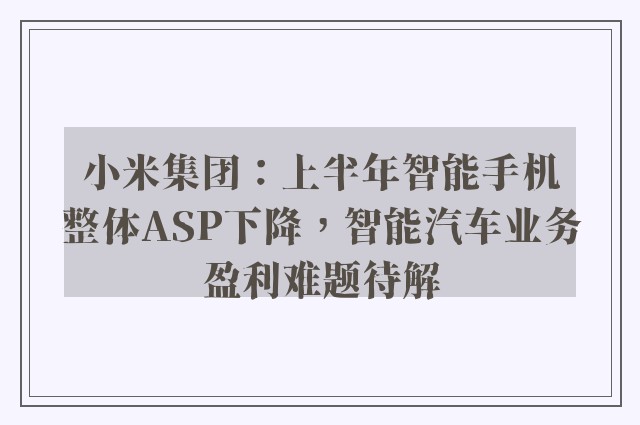 小米集团：上半年智能手机整体ASP下降，智能汽车业务盈利难题待解